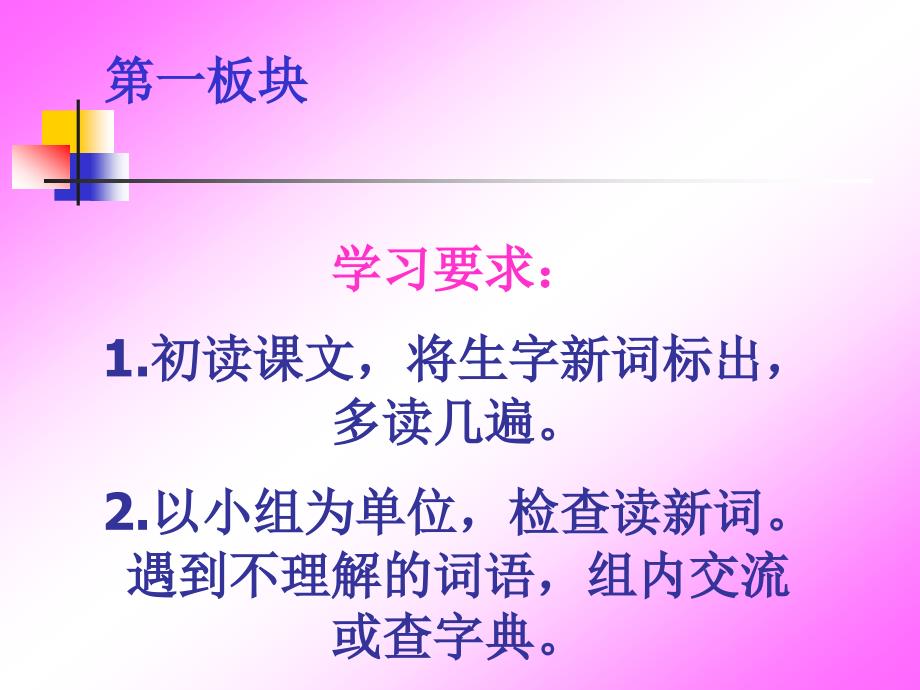 第一板块

学习要求：

1.初读课文，将生字新词标出，多读几遍。

2.以小组为单位，检查读新词。遇到不理解的词语，组内交流或查字典。